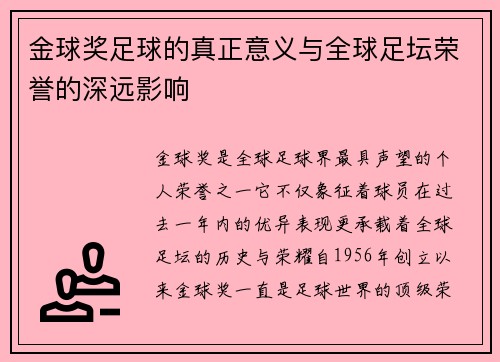 金球奖足球的真正意义与全球足坛荣誉的深远影响

金球奖是全球足球界最具声望的个人荣誉之一它不仅象征着球员在过去一年内的优异表现更承载着全球足坛的历史与荣耀自1956年创立以来金球奖一直是足球世界的顶级荣